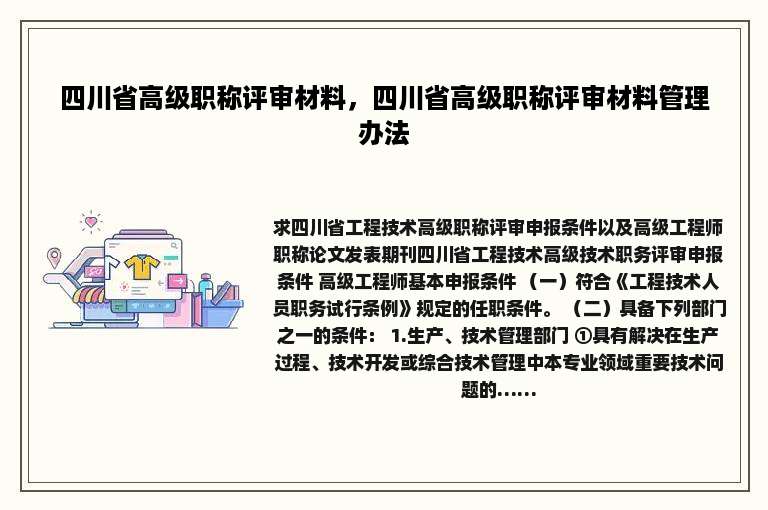 四川省高级职称评审材料，四川省高级职称评审材料管理办法

求四川省工程技术高级职称评审申报条件以及高级工程师职称论文发表期刊四川省工程技术高级技术职务评审申报条件 高级工程师基本申报条件 （一）符合《工程技术人员职务试行条例》规定的任职条件。 （二）具备下列部门之一的条件： 1.生产、技术管理部门 ①具有解决在生产过程、技术开发或综合技术管理中本专业领域重要技术问题的......